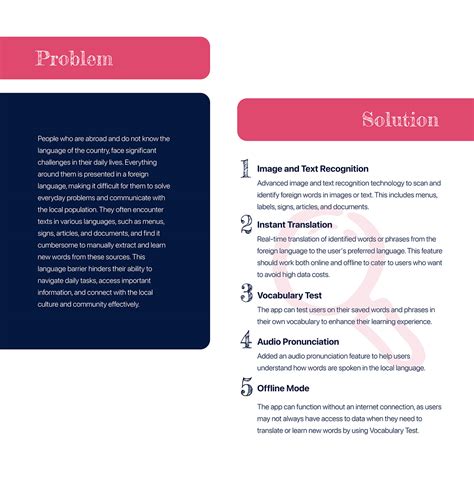 Problem

People who are abroad and do not know the language of the country, face significant challenges in their daily lives. Everything around them is presented in a foreign language, making it difficult for them to solve everyday problems and communicate with the local population. They often encounter texts in various languages, such as menus, signs, articles, and documents, and find it cumbersome to manually extract and learn new words from these sources. This language barrier hinders their ability to navigate daily tasks, access important information, and connect with the local culture and community effectively.

Solution

1 Image and Text Recognition
Advanced image and text recognition technology to scan and identify foreign words in images or text. This includes menus, labels, signs, articles, and documents.

2 Instant Translation
Real-time translation of identified words or phrases from the foreign language to the user's preferred language. This feature should work both online and offline to cater to users who want to avoid high data costs.

3 Vocabulary Test
The app can test users on their saved words and phrases in their own vocabulary to enhance their learning experience.

4 Audio Pronunciation
Added an audio pronunciation feature to help users understand how words are spoken in the local language.

5 Offline Mode
The app can function without an internet connection, as users may not always have access to data when they need to translate or learn new words by using Vocabulary Test.